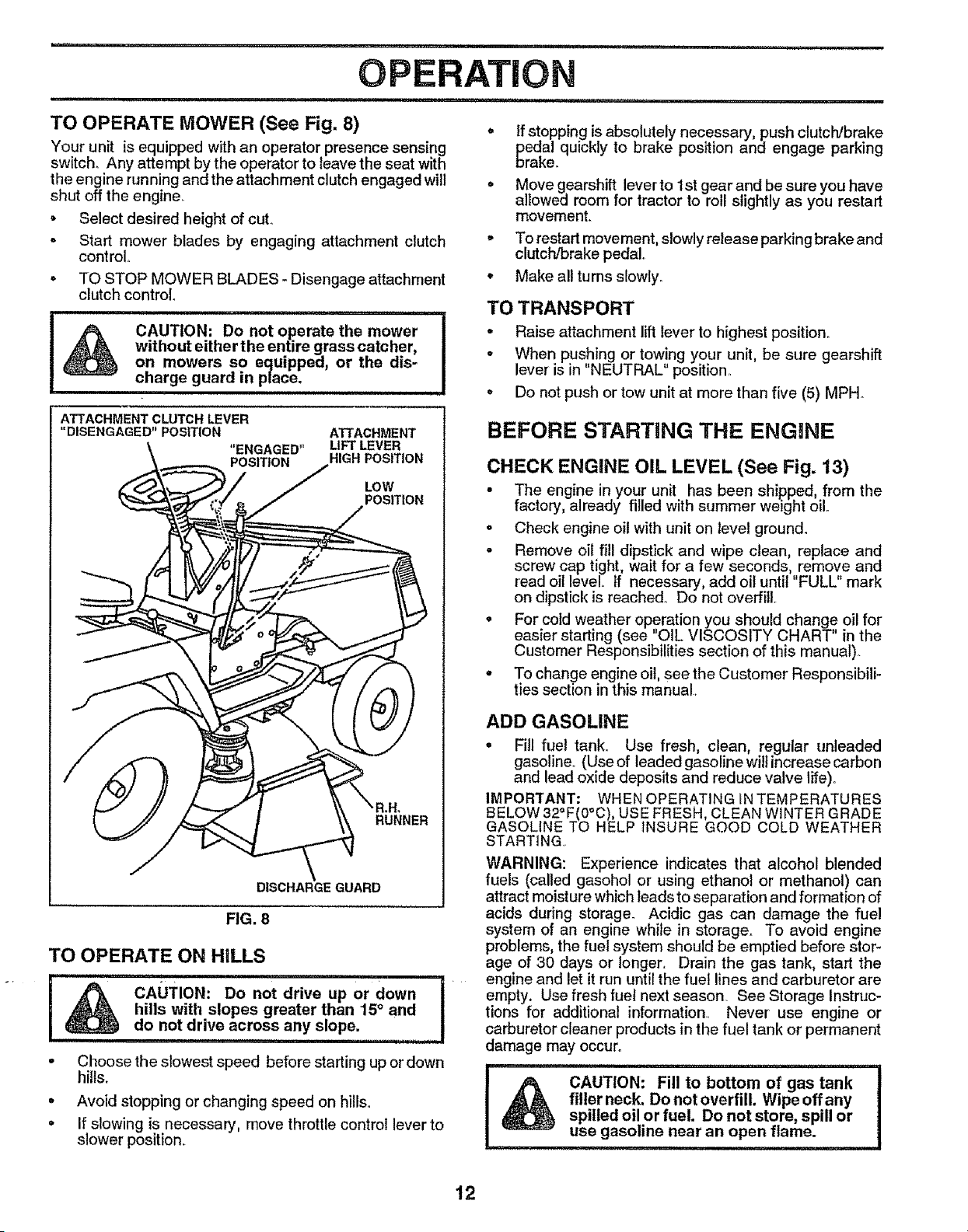 OPERATION

TO OPERATE MOWER (See Fig. 8)

Your unit is equipped with an operator presence sensing switch. Any attempt by the operator to leave the seat with the engine running and the attachment clutch engaged will shut off the engine.

• Select desired height of cut.
• Start mower blades by engaging attachment clutch control.
• TO STOP MOWER BLADES - Disengage attachment clutch control.

CAUTION: Do not operate the mower without either the entire grass catcher, on mowers so equipped, or the discharge guard in place.

ATTACHMENT CLUTCH LEVER "DISENGAGED" POSITION
"ENGAGED" POSITION
ATTACHMENT LIFT LEVER HIGH POSITION
LOW POSITION
R.H. RUNNER
DISCHARGE GUARD

FIG. 8

TO OPERATE ON HILLS

CAUTION: Do not drive up or down hills with slopes greater than 15° and do not drive across any slope.

• Choose the slowest speed before starting up or down hills.
• Avoid stopping or changing speed on hills.
• If slowing is necessary, move throttle control lever to slower position.
• If stopping is absolutely necessary, push clutch/brake pedal quickly to brake position and engage parking brake.
• Move gearshift lever to 1st gear and be sure you have allowed room for tractor to roll slightly as you restart movement.
• To restart movement, slowly release parking brake and clutch/brake pedal.
• Make all turns slowly.

TO TRANSPORT

• Raise attachment lift lever to highest position.
• When pushing or towing your unit, be sure gearshift lever is in "NEUTRAL" position.
• Do not push or tow unit at more than five (5) MPH.

BEFORE STARTING THE ENGINE

CHECK ENGINE OIL LEVEL (See Fig. 13)

• The engine in your unit has been shipped, from the factory, already filled with summer weight oil.
• Check engine oil with unit on level ground.
• Remove oil fill dipstick and wipe clean, replace and screw cap tight, wait for a few seconds, remove and read oil level. If necessary, add oil until "FULL" mark on dipstick is reached. Do not overfill.
• For cold weather operation you should change oil for easier starting (see "OIL VISCOSITY CHART" in the Customer Responsibilities section of this manual).
• To change engine oil, see the Customer Responsibilities section in this manual.

ADD GASOLINE

• Fill fuel tank. Use fresh, clean, regular unleaded gasoline. (Use of leaded gasoline will increase carbon and lead oxide deposits and reduce valve life).

IMPORTANT: WHEN OPERATING IN TEMPERATURES BELOW 32°F(0°C), USE FRESH, CLEAN WINTER GRADE GASOLINE TO HELP INSURE GOOD COLD WEATHER STARTING.

WARNING: Experience indicates that alcohol blended fuels (called gasohol or using ethanol or methanol) can attract moisture which leads to separation and formation of acids during storage. Acidic gas can damage the fuel system of an engine while in storage. To avoid engine problems, the fuel system should be emptied before storage of 30 days or longer. Drain the gas tank, start the engine and let it run until the fuel lines and carburetor are empty. Use fresh fuel next season. See Storage Instructions for additional information. Never use engine or carburetor cleaner products in the fuel tank or permanent damage may occur.

CAUTION: Fill to bottom of gas tank filler neck. Do not overfill. Wipe off any spilled oil or fuel. Do not store, spill or use gasoline near an open flame.

12